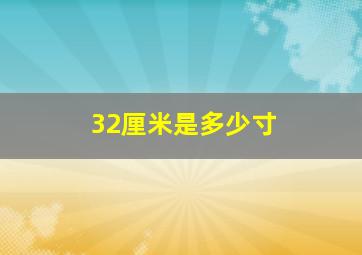 32厘米是多少寸